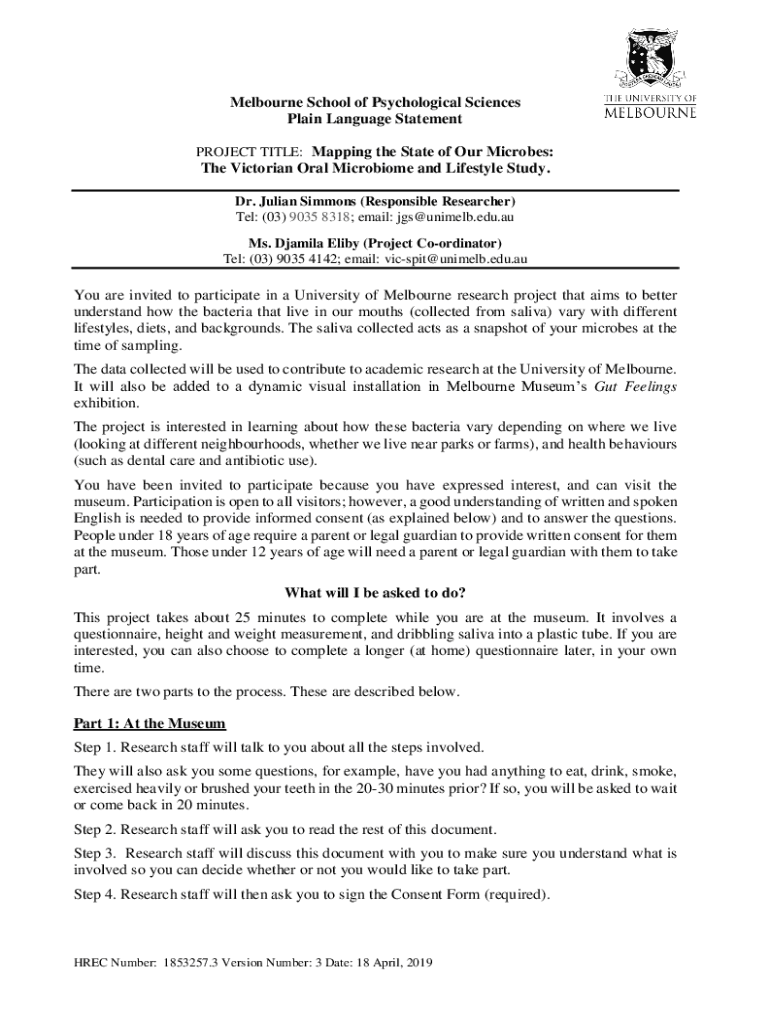 THE UNIVERSITY OF MELBOURNE

Melbourne School of Psychological Sciences
Plain Language Statement

PROJECT TITLE: Mapping the State of Our Microbes: The Victorian Oral Microbiome and Lifestyle Study.

Dr. Julian Simmons (Responsible Researcher)
Tel: (03) 9035 8318; email: jgs@unimelb.edu.au

Ms. Djamila Eliby (Project Co-ordinator)
Tel: (03) 9035 4142; email: vic-spit@unimelb.edu.au

You are invited to participate in a University of Melbourne research project that aims to better understand how the bacteria that live in our mouths (collected from saliva) vary with different lifestyles, diets, and backgrounds. The saliva collected acts as a snapshot of your microbes at the time of sampling.

The data collected will be used to contribute to academic research at the University of Melbourne. It will also be added to a dynamic visual installation in Melbourne Museum's Gut Feelings exhibition.

The project is interested in learning about how these bacteria vary depending on where we live (looking at different neighbourhoods, whether we live near parks or farms), and health behaviours (such as dental care and antibiotic use).

You have been invited to participate because you have expressed interest, and can visit the museum. Participation is open to all visitors; however, a good understanding of written and spoken English is needed to provide informed consent (as explained below) and to answer the questions. People under 18 years of age require a parent or legal guardian to provide written consent for them at the museum. Those under 12 years of age will need a parent or legal guardian with them to take part.

What will I be asked to do?

This project takes about 25 minutes to complete while you are at the museum. It involves a questionnaire, height and weight measurement, and dribbling saliva into a plastic tube. If you are interested, you can also choose to complete a longer (at home) questionnaire later, in your own time.

There are two parts to the process. These are described below.

Part 1: At the Museum

Step 1. Research staff will talk to you about all the steps involved.

They will also ask you some questions, for example, have you had anything to eat, drink, smoke, exercised heavily or brushed your teeth in the 20-30 minutes prior? If so, you will be asked to wait or come back in 20 minutes.

Step 2. Research staff will ask you to read the rest of this document.

Step 3. Research staff will discuss this document with you to make sure you understand what is involved so you can decide whether or not you would like to take part.

Step 4. Research staff will then ask you to sign the Consent Form (required).

HREC Number: 1853257.3 Version Number: 3 Date: 18 April, 2019